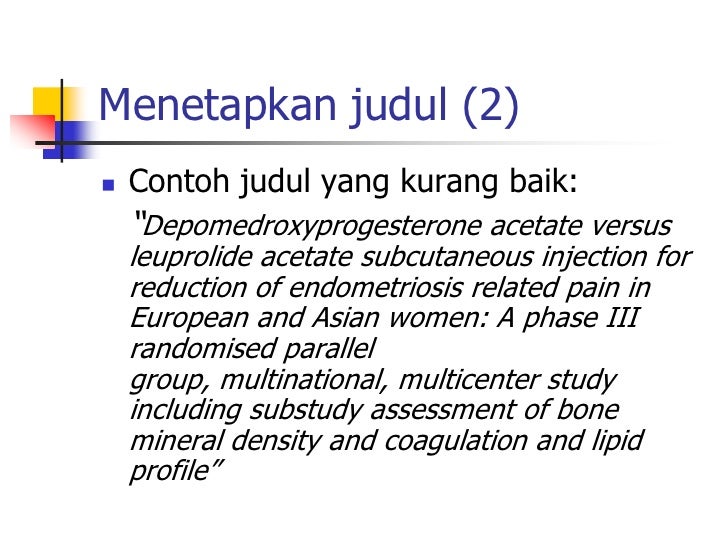 Menetapkan judul (2)

Contoh judul yang kurang baik:

"Depomedroxyprogesterone acetate versus leuprolide acetate subcutaneous injection for reduction of endometriosis related pain in European and Asian women: A phase III randomised parallel
group, multinational, multicenter study including substudy assessment of bone mineral density and coagulation and lipid profile"